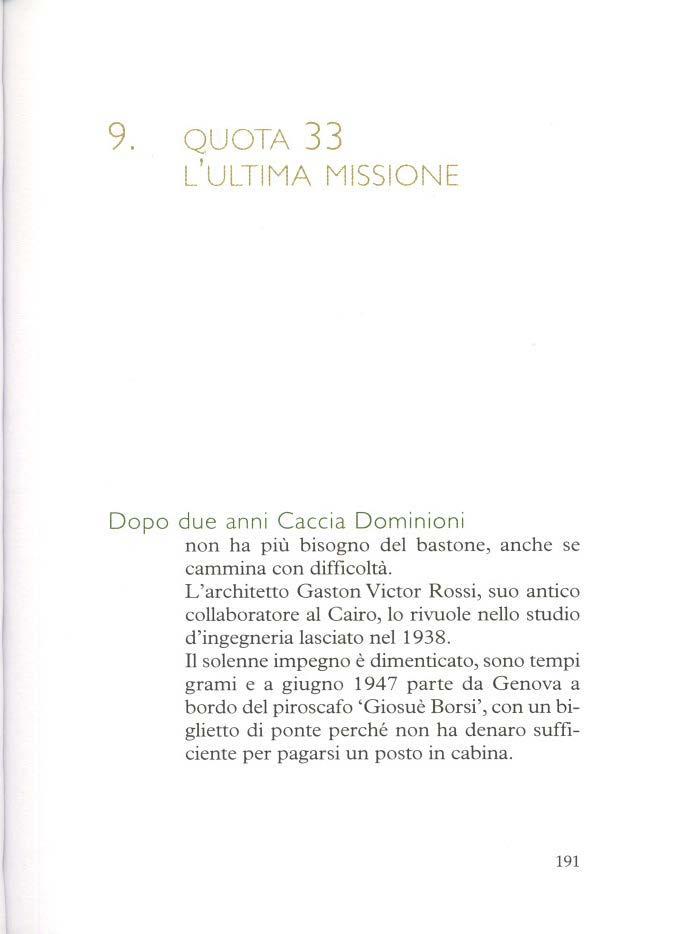 9. QUOTA 33
L'ULTIMA MISSIONE

Dopo due anni Caccia Dominioni non ha più bisogno del bastone, anche se cammina con difficoltà.
L'architetto Gaston Victor Rossi, suo antico collaboratore al Cairo, lo rivuole nello studio d'ingegneria lasciato nel 1938.
Il solenne impegno è dimenticato, sono tempi grami e a giugno 1947 parte da Genova a bordo del piroscafo 'Giosuè Borsi', con un biglietto di ponte perché non ha denaro sufficiente per pagarsi un posto in cabina.

191